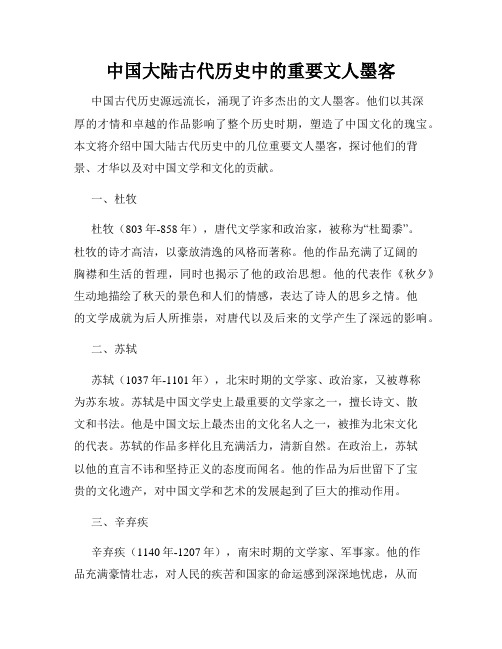 中国大陆古代历史中的重要文人墨客

中国古代历史源远流长，涌现了许多杰出的文人墨客。他们以其深厚的才情和卓越的作品影响了整个历史时期，塑造了中国文化的瑰宝。本文将介绍中国大陆古代历史中的几位重要文人墨客，探讨他们的背景、才华以及对中国文学和文化的贡献。

一、杜牧

杜牧（803年-858年），唐代文学家和政治家，被称为“杜蜀黍”。杜牧的诗才高洁，以豪放清逸的风格而著称。他的作品充满了辽阔的胸襟和生活的哲理，同时也揭示了他的政治思想。他的代表作《秋夕》生动地描绘了秋天的景色和人们的情感，表达了诗人的思乡之情。他的文学成就为后人所推崇，对唐代以及后来的文学产生了深远的影响。

二、苏轼

苏轼（1037年-1101年），北宋时期的文学家、政治家，又被尊称为苏东坡。苏轼是中国文学史上最重要的文学家之一，擅长诗文、散文和书法。他是中国文坛上最杰出的文化名人之一，被推为北宋文化的代表。苏轼的作品多样化且充满活力，清新自然。在政治上，苏轼以他的直言不讳和坚持正义的态度而闻名。他的作品为后世留下了宝贵的文化遗产，对中国文学和艺术的发展起到了巨大的推动作用。

三、辛弃疾

辛弃疾（1140年-1207年），南宋时期的文学家、军事家。他的作品充满豪情壮志，对人民的疾苦和国家的命运感到深深地忧虑，从而